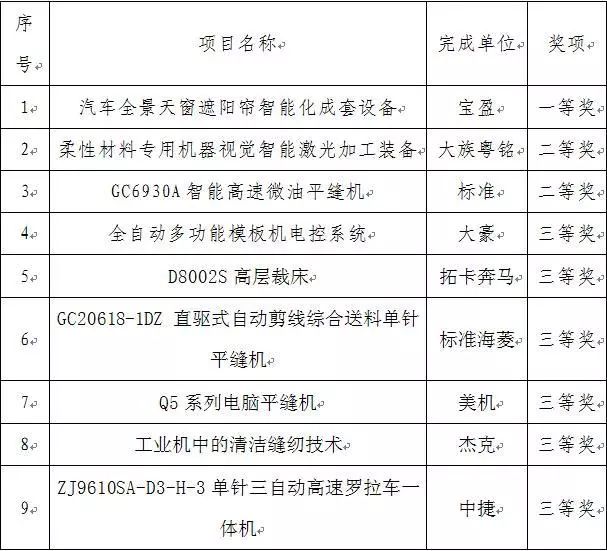 | 序号 | 项目名称 | 完成单位 | 奖项 |
|---|---|---|---|
| 1 | 汽车全景天窗遮阳帘智能化成套设备 | 宝盈 | 一等奖 |
| 2 | 柔性材料专用机器视觉智能激光加工装备 | 大族粤铭 | 二等奖 |
| 3 | GC6930A 智能高速微油平缝机 | 标准 | 二等奖 |
| 4 | 全自动多功能模板机电控系统 | 大豪 | 三等奖 |
| 5 | D8002S 高层裁床 | 拓卡奔马 | 三等奖 |
| 6 | GC20618-1DZ 直驱式自动剪线综合送料单针平缝机 | 标准海菱 | 三等奖 |
| 7 | Q5 系列电脑平缝机 | 美机 | 三等奖 |
| 8 | 工业机中的清洁缝纫技术 | 杰克 | 三等奖 |
| 9 | ZJ9610SA-D3-H-3 单针三自动高速罗拉车一体机 | 中捷 | 三等奖 |